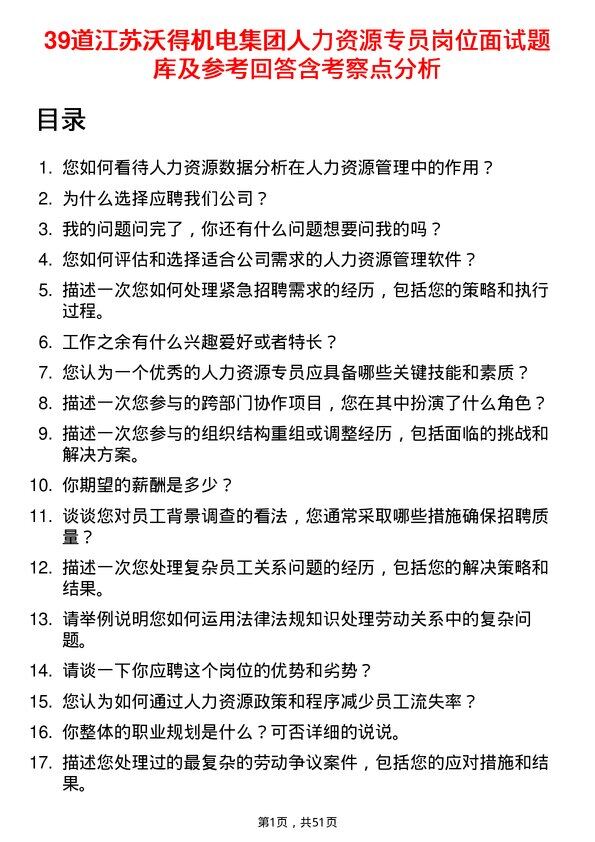 39道江苏沃得机电集团人力资源专员岗位面试题库及参考回答含考察点分析

目录

1. 您如何看待人力资源数据分析在人力资源管理中的作用？
2. 为什么选择应聘我们公司？
3. 我的问题问完了，你还有什么问题想要问我的吗？
4. 您如何评估和选择适合公司需求的人力资源管理软件？
5. 描述一次您如何处理紧急招聘需求的经历，包括您的策略和执行过程。
6. 工作之余有什么兴趣爱好或者特长？
7. 您认为一个优秀的人力资源专员应具备哪些关键技能和素质？
8. 描述一次您参与的跨部门协作项目，您在其中扮演了什么角色？
9. 描述一次您参与的组织结构重组或调整经历，包括面临的挑战和解决方案。
10. 你期望的薪酬是多少？
11. 谈谈您对员工背景调查的看法，您通常采取哪些措施确保招聘质量？
12. 描述一次您处理复杂员工关系问题的经历，包括您的解决策略和结果。
13. 请举例说明您如何运用法律法规知识处理劳动关系中的复杂问题。
14. 请谈一下你应聘这个岗位的优势和劣势？
15. 您认为如何通过人力资源政策和程序减少员工流失率？
16. 你整体的职业规划是什么？可否详细的说说。
17. 描述您处理过的最复杂的劳动争议案件，包括您的应对措施和结果。

第1页，共51页